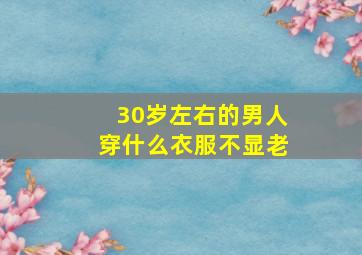 30岁左右的男人
穿什么衣服不显老